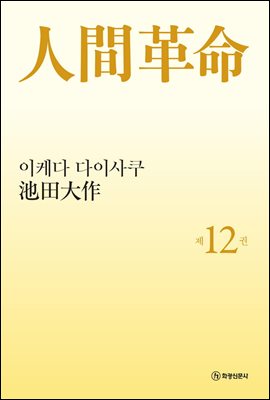 人間革命

이케다 다이사쿠
池田大作

제 12 권

화광신문사